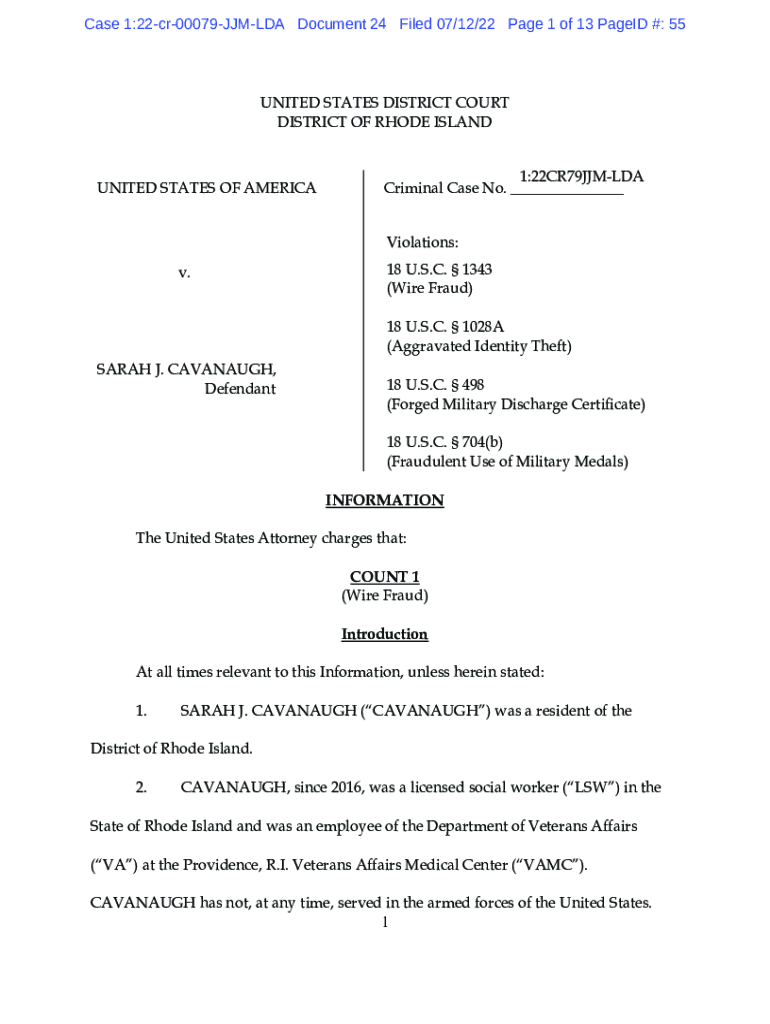 Case 1:22-cr-00079-JJM-LDA Document 24 Filed 07/12/22 Page 1 of 13 PageID #: 55

UNITED STATES DISTRICT COURT
DISTRICT OF RHODE ISLAND

UNITED STATES OF AMERICA

v.

SARAH J. CAVANAUGH,
Defendant

Criminal Case No. 1:22CR79JJM-LDA

Violations:
18 U.S.C. § 1343
(Wire Fraud)

18 U.S.C. § 1028A
(Aggravated Identity Theft)

18 U.S.C. § 498
(Forged Military Discharge Certificate)

18 U.S.C. § 704(b)
(Fraudulent Use of Military Medals)

INFORMATION

The United States Attorney charges that:

COUNT 1
(Wire Fraud)

Introduction

At all times relevant to this Information, unless herein stated:

1. SARAH J. CAVANAUGH ("CAVANAUGH") was a resident of the District of Rhode Island.

2. CAVANAUGH, since 2016, was a licensed social worker ("LSW") in the State of Rhode Island and was an employee of the Department of Veterans Affairs ("VA") at the Providence, R.I. Veterans Affairs Medical Center ("VAMC"). CAVANAUGH has not, at any time, served in the armed forces of the United States.

1